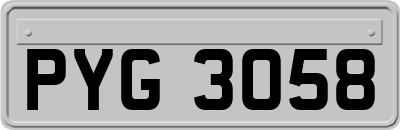 PYG 3058